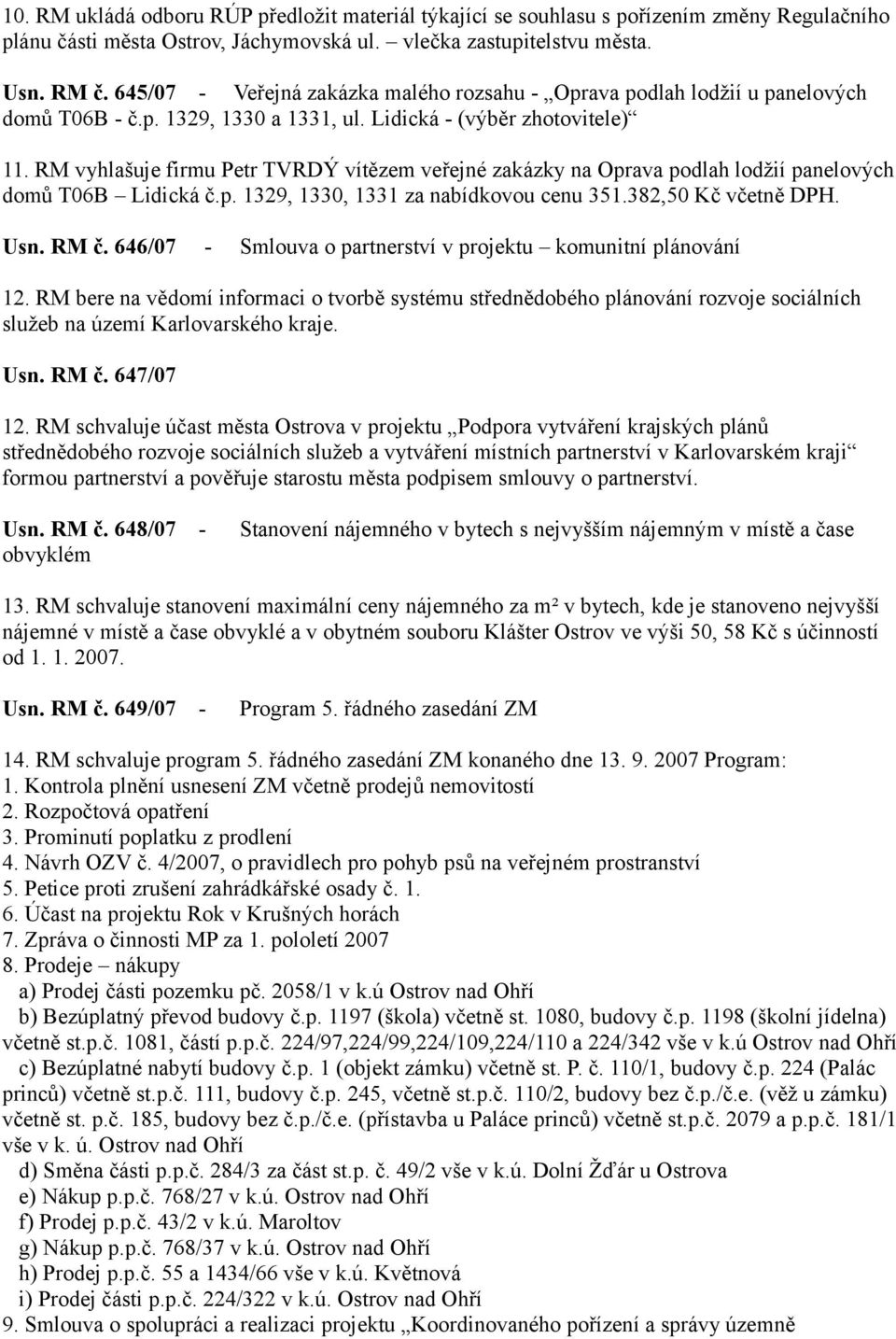 10. RM ukládá odboru RÚP předložit materiál týkající se souhlasu s pořízením změny Regulačního plánu části města Ostrov, Jáchymovská ul. – vlečka zastupitelstvu města.

Usn. RM č. 645/07 - Veřejná zakázka malého rozsahu - „Oprava podlah lodžií u panelových domů T06B - č.p. 1329, 1330 a 1331, ul. Lidická - (výběr zhotovitele)“

11. RM vyhlašuje firmu Petr TVRDÝ vítězem veřejné zakázky na Oprava podlah lodžií panelových domů T06B – Lidická č.p. 1329, 1330, 1331 za nabídkovou cenu 351.382,50 Kč včetně DPH.

Usn. RM č. 646/07 - Smlouva o partnerství v projektu – komunitní plánování

12. RM bere na vědomí informaci o tvorbě systému střednědobého plánování rozvoje sociálních služeb na území Karlovarského kraje.

Usn. RM č. 647/07

12. RM schvaluje účast města Ostrova v projektu „Podpora vytváření krajských plánů střednědobého rozvoje sociálních služeb a vytváření místních partnerství v Karlovarském kraji“ formou partnerství a pověřuje starostu města podpisem smlouvy o partnerství.

Usn. RM č. 648/07 - Stanovení nájemného v bytech s nejvyšším nájemným v místě a čase obvyklém

13. RM schvaluje stanovení maximální ceny nájemného za m² v bytech, kde je stanoveno nejvyšší nájemné v místě a čase obvyklé a v obytném souboru Klášter Ostrov ve výši 50, 58 Kč s účinností od 1. 1. 2007.

Usn. RM č. 649/07 - Program 5. řádného zasedání ZM

14. RM schvaluje program 5. řádného zasedání ZM konaného dne 13. 9. 2007 Program:
1. Kontrola plnění usnesení ZM včetně prodejů nemovitostí
2. Rozpočtová opatření
3. Prominutí poplatku z prodlení
4. Návrh OZV č. 4/2007, o pravidlech pro pohyb psů na veřejném prostranství
5. Petice proti zrušení zahrádkářské osady č. 1.
6. Účast na projektu Rok v Krušných horách
7. Zpráva o činnosti MP za 1. pololetí 2007
8. Prodeje – nákupy
a) Prodej části pozemku pč. 2058/1 v k.ú Ostrov nad Ohří
b) Bezúplatný převod budovy č.p. 1197 (škola) včetně st. 1080, budovy č.p. 1198 (školní jídelna) včetně st.p.č. 1081, částí p.p.č. 224/97,224/99,224/109,224/110 a 224/342 vše v k.ú Ostrov nad Ohří
c) Bezúplatné nabytí budovy č.p. 1 (objekt zámku) včetně st. P. č. 110/1, budovy č.p. 224 (Palác princů) včetně st.p.č. 111, budovy č.p. 245, včetně st.p.č. 110/2, budovy bez č.p./č.e. (věž u zámku) včetně st. p.č. 185, budovy bez č.p./č.e. (přístavba u Paláce princů) včetně st.p.č. 2079 a p.p.č. 181/1 vše v k. ú. Ostrov nad Ohří
d) Směna části p.p.č. 284/3 za část st.p. č. 49/2 vše v k.ú. Dolní Žďár u Ostrova
e) Nákup p.p.č. 768/27 v k.ú. Ostrov nad Ohří
f) Prodej p.p.č. 43/2 v k.ú. Maroltov
g) Nákup p.p.č. 768/37 v k.ú. Ostrov nad Ohří
h) Prodej p.p.č. 55 a 1434/66 vše v k.ú. Květnová
i) Prodej části p.p.č. 224/322 v k.ú. Ostrov nad Ohří
9. Smlouva o spolupráci a realizaci projektu „Koordinovaného pořízení a správy územně